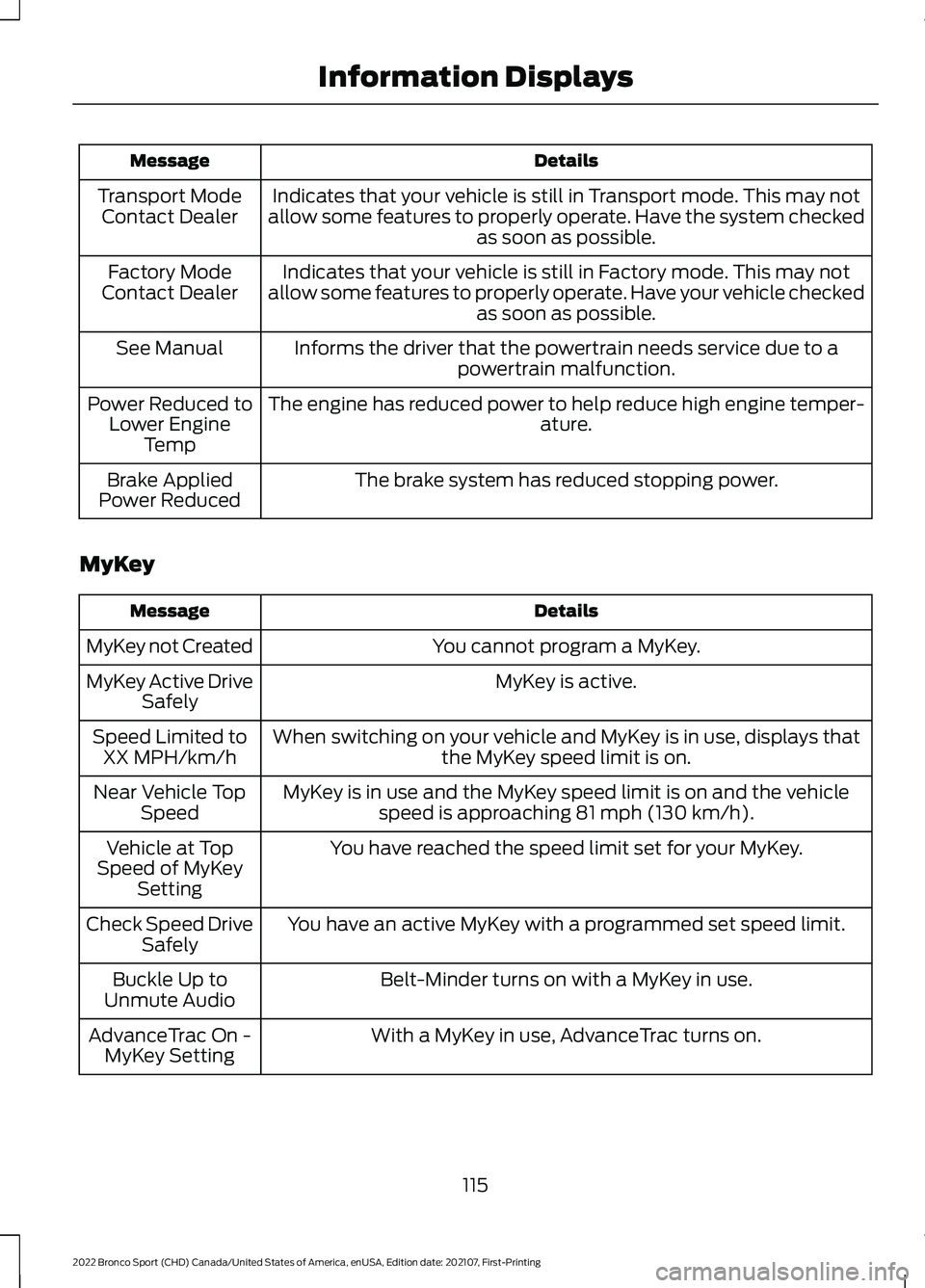 Information Displays

| Message | Details |
|---|---|
| Transport Mode Contact Dealer | Indicates that your vehicle is still in Transport mode. This may not allow some features to properly operate. Have the system checked as soon as possible. |
| Factory Mode Contact Dealer | Indicates that your vehicle is still in Factory mode. This may not allow some features to properly operate. Have your vehicle checked as soon as possible. |
| See Manual | Informs the driver that the powertrain needs service due to a powertrain malfunction. |
| Power Reduced to Lower Engine Temp | The engine has reduced power to help reduce high engine temperature. |
| Brake Applied Power Reduced | The brake system has reduced stopping power. |

MyKey

| Message | Details |
|---|---|
| MyKey not Created | You cannot program a MyKey. |
| MyKey Active Drive Safely | MyKey is active. |
| Speed Limited to XX MPH/km/h | When switching on your vehicle and MyKey is in use, displays that the MyKey speed limit is on. |
| Near Vehicle Top Speed | MyKey is in use and the MyKey speed limit is on and the vehicle speed is approaching 81 mph (130 km/h). |
| Vehicle at Top Speed of MyKey Setting | You have reached the speed limit set for your MyKey. |
| Check Speed Drive Safely | You have an active MyKey with a programmed set speed limit. |
| Buckle Up to Unmute Audio | Belt-Minder turns on with a MyKey in use. |
| AdvanceTrac On - MyKey Setting | With a MyKey in use, AdvanceTrac turns on. |

115

2022 Bronco Sport (CHD) Canada/United States of America, enUSA, Edition date: 202107, First-Printing

carmanualsonline.info